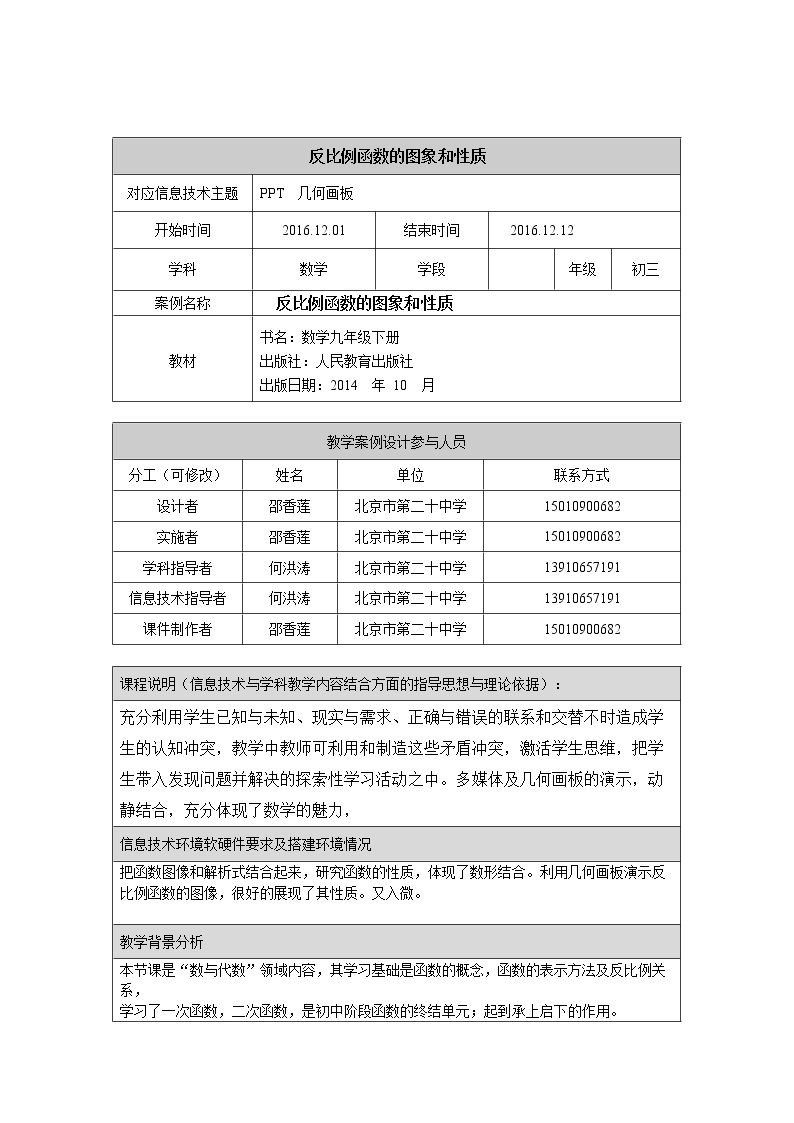 | 反比例函数的图象和性质 | | | | | |
|---|---|---|---|---|---|
| 对应信息技术主题 | PPT 几何画板 | | | | |
| 开始时间 | 2016.12.01 | 结束时间 | 2016.12.12 | | |
| 学科 | 数学 | 学段 | | 年级 | 初三 |
| 案例名称 | 反比例函数的图象和性质 | | | | |
| 教材 | 书名：数学九年级下册 出版社：人民教育出版社 出版日期：2014 年 10 月 | | | | |

| 教学案例设计参与人员 | | | |
|---|---|---|---|
| 分工（可修改） | 姓名 | 单位 | 联系方式 |
| 设计者 | 邵香莲 | 北京市第二十中学 | 15010900682 |
| 实施者 | 邵香莲 | 北京市第二十中学 | 15010900682 |
| 学科指导者 | 何洪涛 | 北京市第二十中学 | 13910657191 |
| 信息技术指导者 | 何洪涛 | 北京市第二十中学 | 13910657191 |
| 课件制作者 | 邵香莲 | 北京市第二十中学 | 15010900682 |

课程说明（信息技术与学科教学内容结合方面的指导思想与理论依据）：

充分利用学生已知与未知、现实与需求、正确与错误的联系和交替不时造成学生的认知冲突，教学中教师可利用和制造这些矛盾冲突，激活学生思维，把学生带入发现问题并解决的探索性学习活动之中。多媒体及几何画板的演示，动静结合，充分体现了数学的魅力，

信息技术环境软硬件要求及搭建环境情况

把函数图像和解析式结合起来，研究函数的性质，体现了数形结合。利用几何画板演示反比例函数的图像，很好的展现了其性质。又入微。

教学背景分析

本节课是“数与代数”领域内容，其学习基础是函数的概念，函数的表示方法及反比例关系，
学习了一次函数，二次函数，是初中阶段函数的终结单元；起到承上启下的作用。